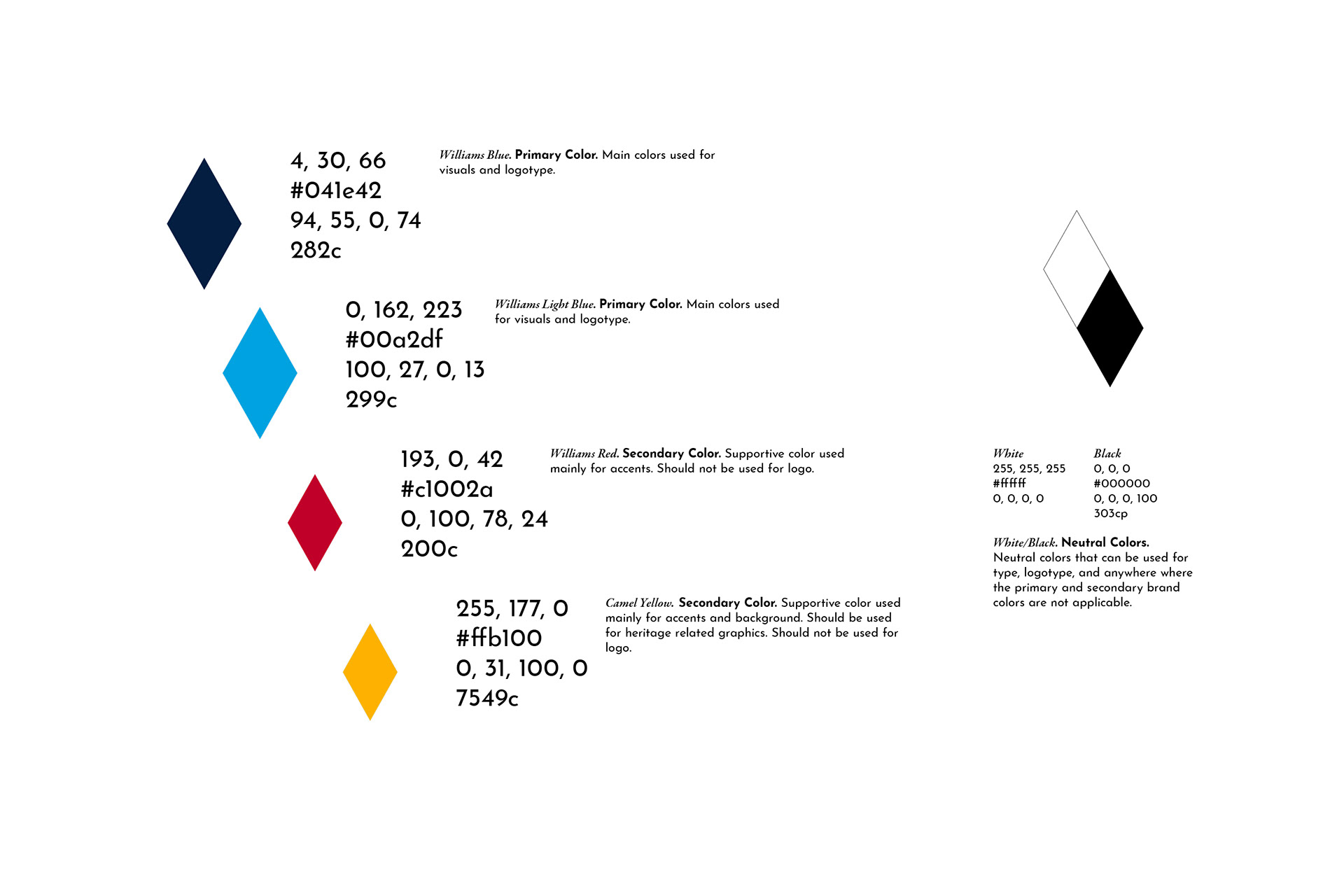 4, 30, 66
#041e42
94, 55, 0, 74
282c

Williams Blue. Primary Color. Main colors used for visuals and logotype.

0, 162, 223
#00a2df
100, 27, 0, 13
299c

Williams Light Blue. Primary Color. Main colors used for visuals and logotype.

193, 0, 42
#c1002a
0, 100, 78, 24
200c

Williams Red. Secondary Color. Supportive color used mainly for accents. Should not be used for logo.

255, 177, 0
#ffb100
0, 31, 100, 0
7549c

Camel Yellow. Secondary Color. Supportive color used mainly for accents and background. Should be used for heritage related graphics. Should not be used for logo.

White
255, 255, 255
#ffffff
0, 0, 0, 0

Black
0, 0, 0
#000000
0, 0, 0, 100
303cp

White/Black. Neutral Colors. Neutral colors that can be used for type, logotype, and anywhere where the primary and secondary brand colors are not applicable.